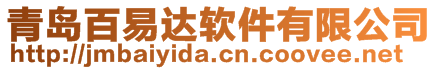 青岛百易达软件有限公司
http://jmbaiyida.cn.coovee.net